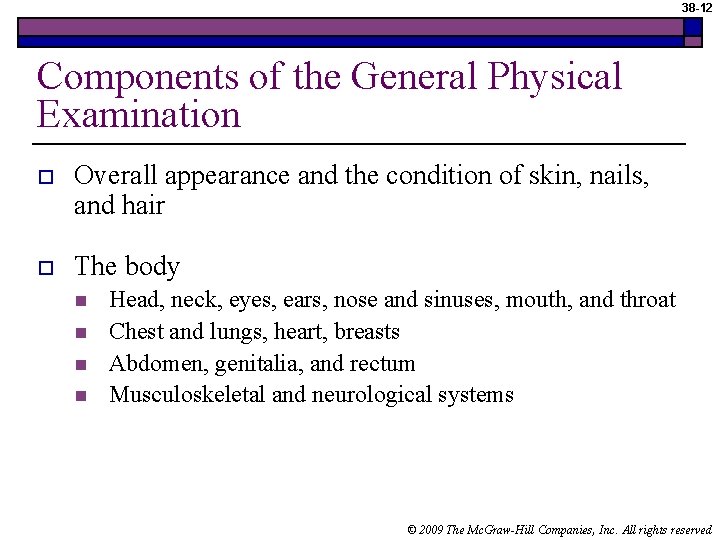 38-12

Components of the General Physical Examination

Overall appearance and the condition of skin, nails, and hair

The body

Head, neck, eyes, ears, nose and sinuses, mouth, and throat

Chest and lungs, heart, breasts

Abdomen, genitalia, and rectum

Musculoskeletal and neurological systems

© 2009 The McGraw-Hill Companies, Inc. All rights reserved